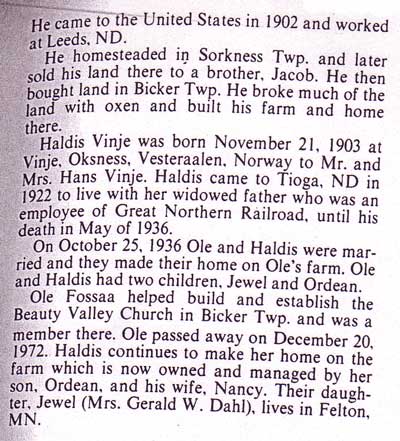 He came to the United States in 1902 and worked at Leeds, ND.

He homesteaded in Sorkness Twp. and later sold his land there to a brother, Jacob. He then bought land in Bicker Twp. He broke much of the land with oxen and built his farm and home there.

Haldis Vinje was born November 21, 1903 at Vinje, Oksness, Vesteraalen, Norway to Mr. and Mrs. Hans Vinje. Haldis came to Tioga, ND in 1922 to live with her widowed father who was an employee of Great Northern Railroad, until his death in May of 1936.

On October 25, 1936 Ole and Haldis were married and they made their home on Ole's farm. Ole and Haldis had two children, Jewel and Ordean.

Ole Fossaa helped build and establish the Beauty Valley Church in Bicker Twp. and was a member there. Ole passed away on December 20, 1972. Haldis continues to make her home on the farm which is now owned and managed by her son, Ordean, and his wife, Nancy. Their daughter, Jewel (Mrs. Gerald W. Dahl), lives in Felton, MN.